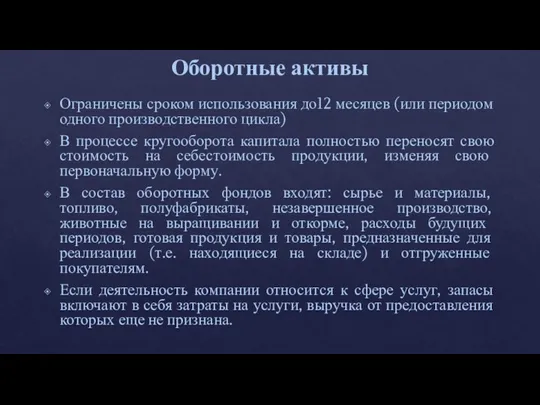 Оборотные активы

Ограничены сроком использования до12 месяцев (или периодом одного производственного цикла)

В процессе кругооборота капитала полностью переносят свою стоимость на себестоимость продукции, изменяя свою первоначальную форму.

В состав оборотных фондов входят: сырье и материалы, топливо, полуфабрикаты, незавершенное производство, животные на выращивании и откорме, расходы будущих периодов, готовая продукция и товары, предназначенные для реализации (т.е. находящиеся на складе) и отгруженные покупателям.

Если деятельность компании относится к сфере услуг, запасы включают в себя затраты на услуги, выручка от предоставления которых еще не признана.